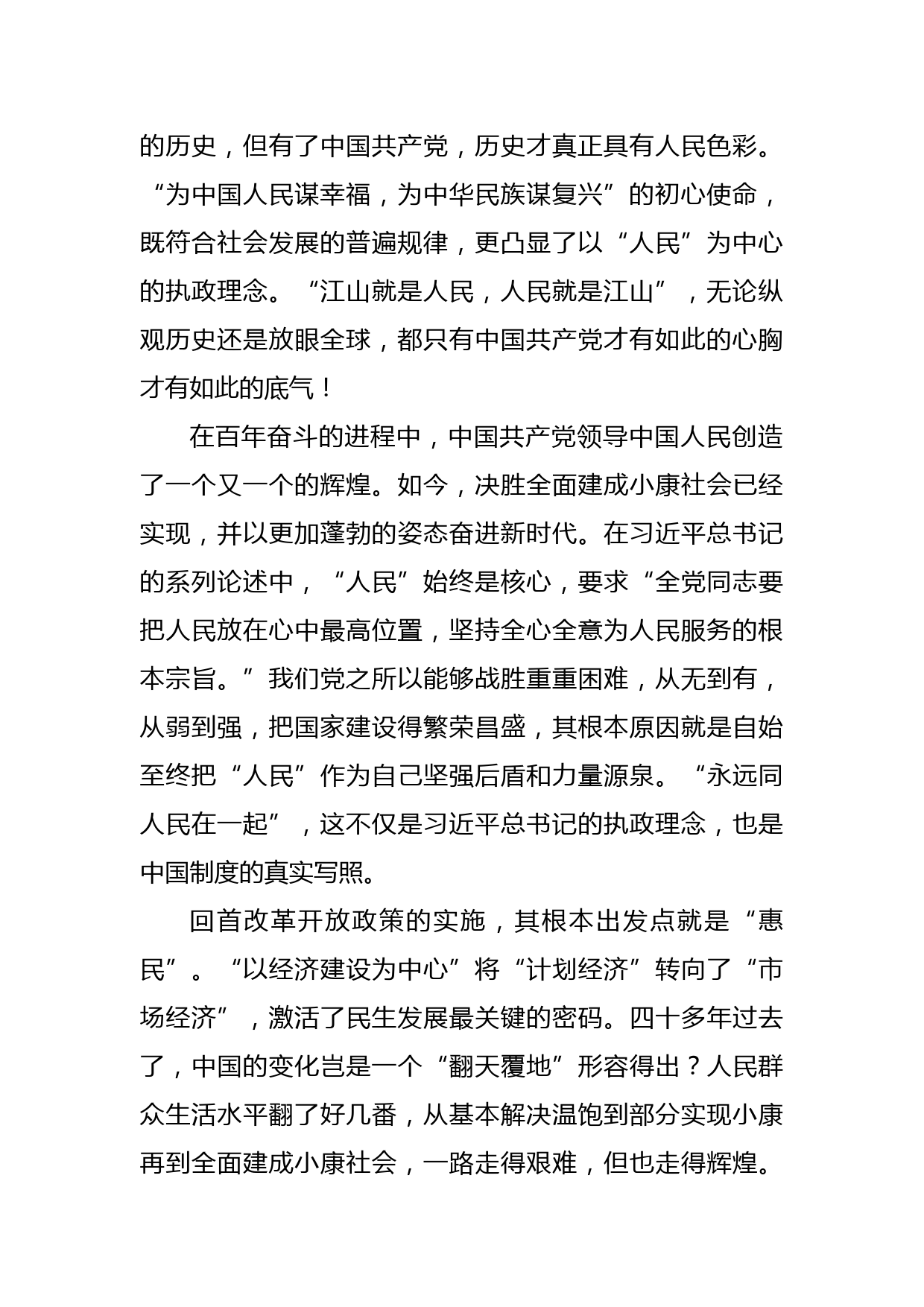 的历史，但有了中国共产党，历史才真正具有人民色彩。“为中国人民谋幸福，为中华民族谋复兴”的初心使命，既符合社会发展的普遍规律，更凸显了以“人民”为中心的执政理念。“江山就是人民，人民就是江山”，无论纵观历史还是放眼全球，都只有中国共产党才有如此的心胸才有如此的底气！

在百年奋斗的进程中，中国共产党领导中国人民创造了一个又一个的辉煌。如今，决胜全面建成小康社会已经实现，并以更加蓬勃的姿态奋进新时代。在习近平总书记的系列论述中，“人民”始终是核心，要求“全党同志要把人民放在心中最高位置，坚持全心全意为人民服务的根本宗旨。”我们党之所以能够战胜重重困难，从无到有，从弱到强，把国家建设得繁荣昌盛，其根本原因就是自始至终把“人民”作为自己坚强后盾和力量源泉。“永远同人民在一起”，这不仅是习近平总书记的执政理念，也是中国制度的真实写照。

回首改革开放政策的实施，其根本出发点就是“惠民”。“以经济建设为中心”将“计划经济”转向了“市场经济”，激活了民生发展最关键的密码。四十多年过去了，中国的变化岂是一个“翻天覆地”形容得出？人民群众生活水平翻了好几番，从基本解决温饱到部分实现小康再到全面建成小康社会，一路走得艰难，但也走得辉煌。